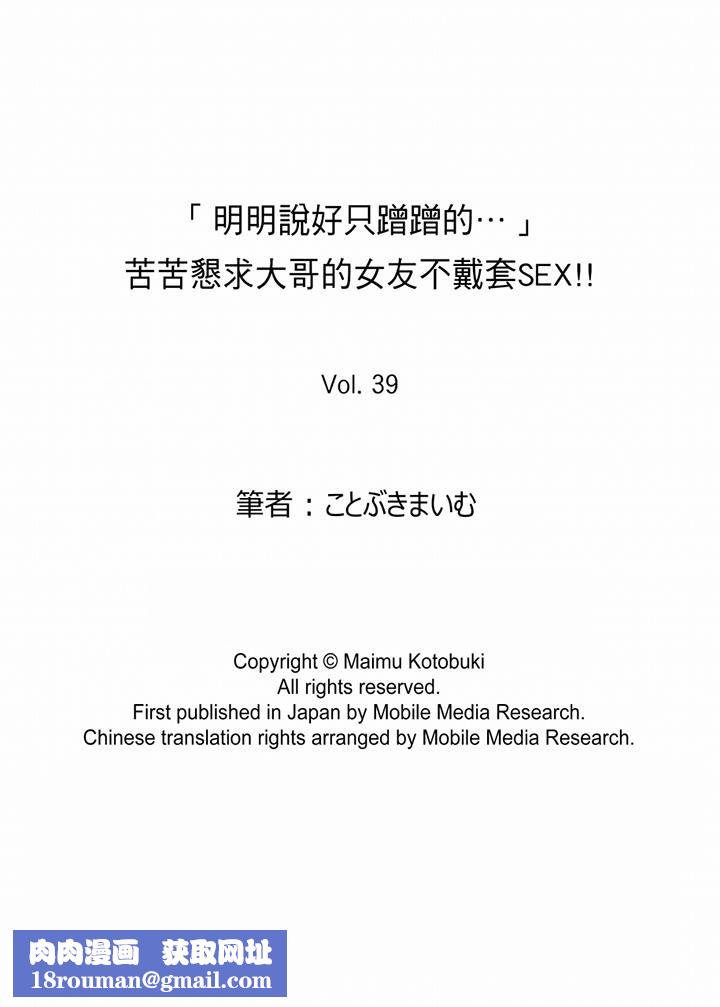 「明明說好只蹭蹭的…」
苦苦懇求大哥的女友不戴套SEX!!

Vol. 39

筆者：ことぶきまいむ

Copyright © Maimu Kotobuki
All rights reserved.
First published in Japan by Mobile Media Research.
Chinese translation rights arranged by Mobile Media Research.

肉肉漫画 获取网址
18rouman@gmail.com